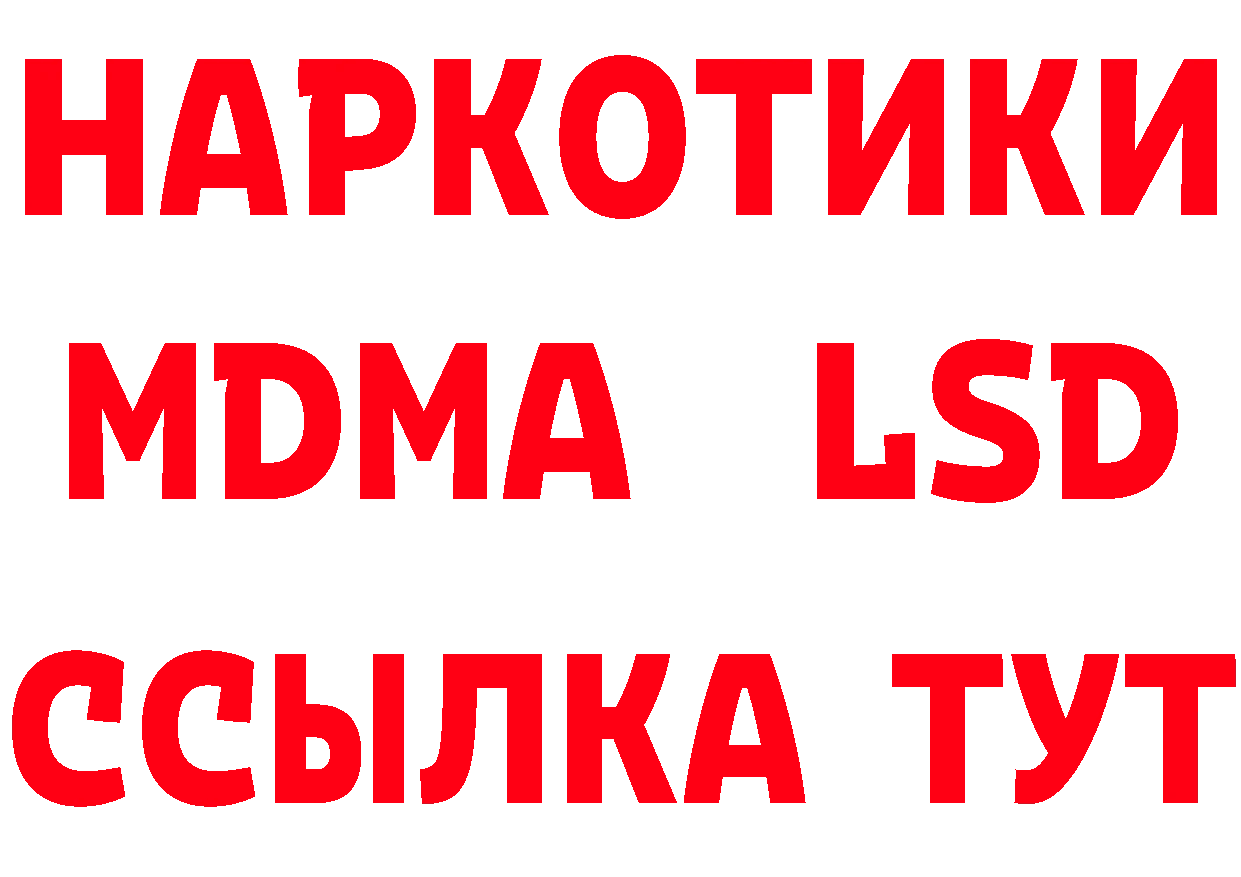 НАРКОТИКИ
MDMA LSD
ССЫЛКА ТУТ